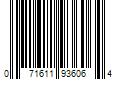 0 71611 93606 4